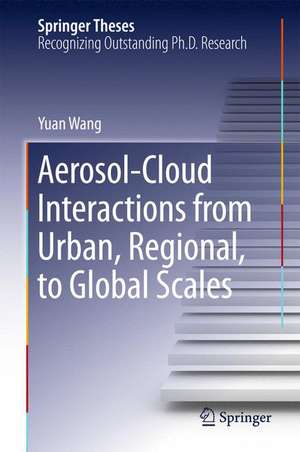 Springer Theses
Recognizing Outstanding Ph.D. Research

Yuan Wang

Aerosol-Cloud Interactions from Urban, Regional, to Global Scales

Springer